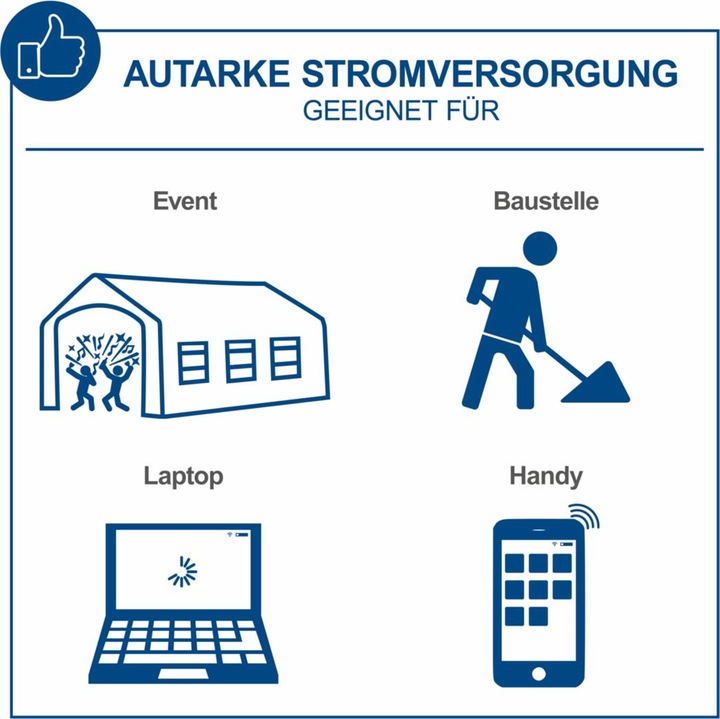 AUTARKE STROMVERSORGUNG
GEEIGNET FÜR

Event

Baustelle

Laptop

Handy